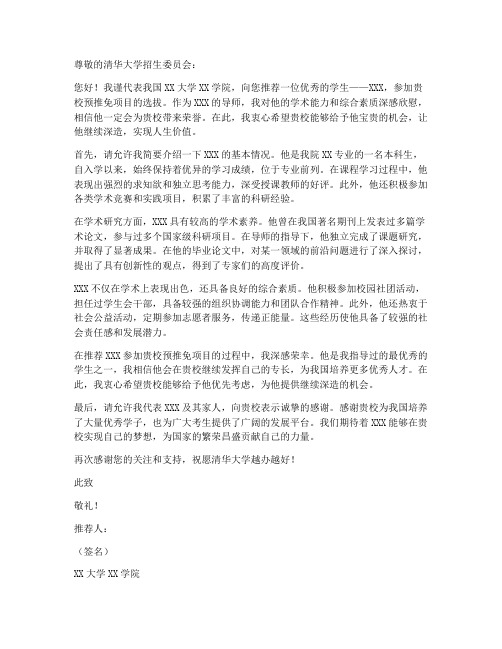 尊敬的清华大学招生委员会：

您好！我谨代表我国 XX 大学 XX 学院，向您推荐一位优秀的学生——XXX，参加贵校预推免项目的选拔。作为 XXX 的导师，我对他的学术能力和综合素质深感欣慰，相信他一定会为贵校带来荣誉。在此，我衷心希望贵校能够给予他宝贵的机会，让他继续深造，实现人生价值。

首先，请允许我简要介绍一下 XXX 的基本情况。他是我院 XX 专业的一名本科生，自入学以来，始终保持着优异的学习成绩，位于专业前列。在课程学习过程中，他表现出强烈的求知欲和独立思考能力，深受授课教师的好评。此外，他还积极参加各类学术竞赛和实践项目，积累了丰富的科研经验。

在学术研究方面，XXX 具有较高的学术素养。他曾在我国著名期刊上发表过多篇学术论文，参与过多个国家级科研项目。在导师的指导下，他独立完成了课题研究，并取得了显著成果。在他的毕业论文中，对某一领域的前沿问题进行了深入探讨，提出了具有创新性的观点，得到了专家们的高度评价。

XXX 不仅在学术上表现出色，还具备良好的综合素质。他积极参加校园社团活动，担任过学生会干部，具备较强的组织协调能力和团队合作精神。此外，他还热衷于社会公益活动，定期参加志愿者服务，传递正能量。这些经历使他具备了较强的社会责任感和发展潜力。

在推荐 XXX 参加贵校预推免项目的过程中，我深感荣幸。他是我指导过的最优秀的学生之一，我相信他会在贵校继续发挥自己的专长，为我国培养更多优秀人才。在此，我衷心希望贵校能够给予他优先考虑，为他提供继续深造的机会。

最后，请允许我代表 XXX 及其家人，向贵校表示诚挚的感谢。感谢贵校为我国培养了大量优秀学子，也为广大考生提供了广阔的发展平台。我们期待着 XXX 能够在贵校实现自己的梦想，为国家的繁荣昌盛贡献自己的力量。

再次感谢您的关注和支持，祝愿清华大学越办越好！

此致

敬礼！

推荐人：

（签名）

XX 大学 XX 学院